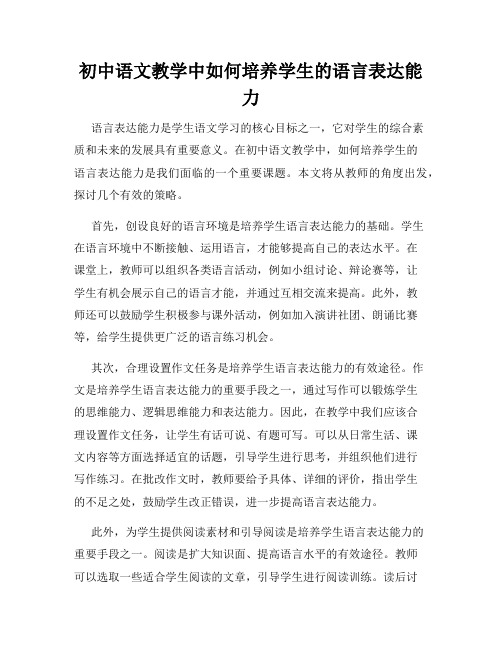 初中语文教学中如何培养学生的语言表达能力

语言表达能力是学生语文学习的核心目标之一，它对学生的综合素质和未来的发展具有重要意义。在初中语文教学中，如何培养学生的语言表达能力是我们面临的一个重要课题。本文将从教师的角度出发，探讨几个有效的策略。

首先，创设良好的语言环境是培养学生语言表达能力的基础。学生在语言环境中不断接触、运用语言，才能够提高自己的表达水平。在课堂上，教师可以组织各类语言活动，例如小组讨论、辩论赛等，让学生有机会展示自己的语言才能，并通过互相交流来提高。此外，教师还可以鼓励学生积极参与课外活动，例如加入演讲社团、朗诵比赛等，给学生提供更广泛的语言练习机会。

其次，合理设置作文任务是培养学生语言表达能力的有效途径。作文是培养学生语言表达能力的重要手段之一，通过写作可以锻炼学生的思维能力、逻辑思维能力和表达能力。因此，在教学中我们应该合理设置作文任务，让学生有话可说、有题可写。可以从日常生活、课文内容等方面选择适宜的话题，引导学生进行思考，并组织他们进行写作练习。在批改作文时，教师要给予具体、详细的评价，指出学生的不足之处，鼓励学生改正错误，进一步提高语言表达能力。

此外，为学生提供阅读素材和引导阅读是培养学生语言表达能力的重要手段之一。阅读是扩大知识面、提高语言水平的有效途径。教师可以选取一些适合学生阅读的文章，引导学生进行阅读训练。读后讨